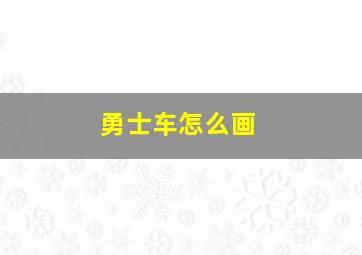 勇士车怎么画